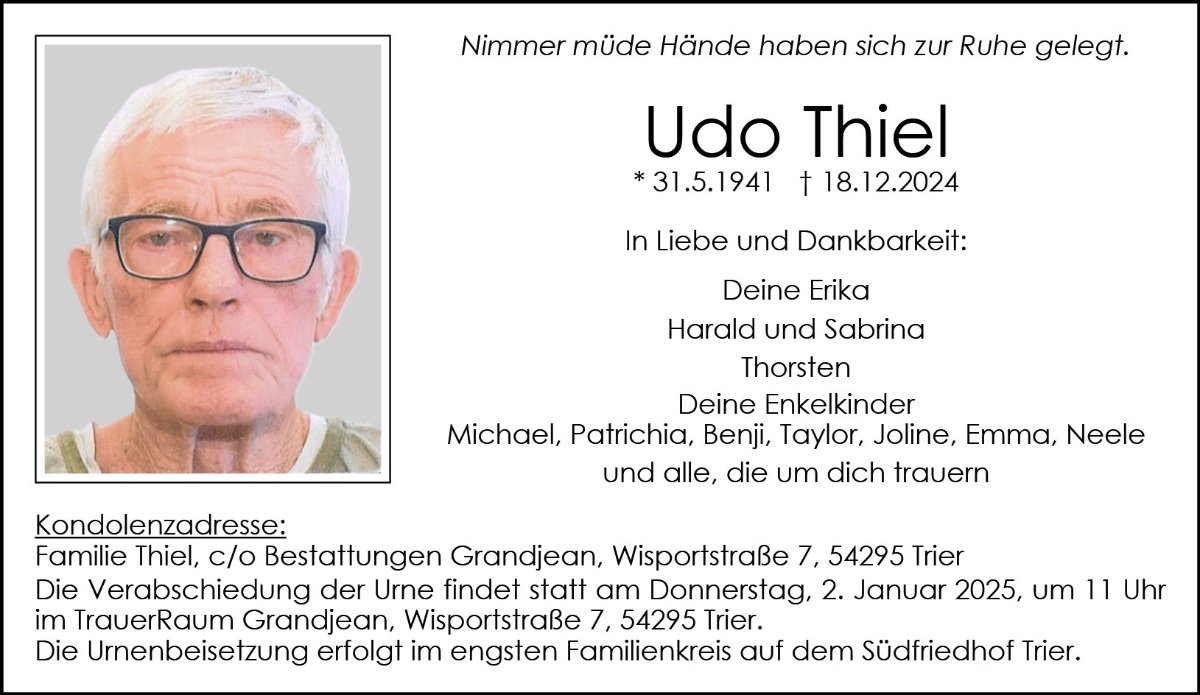 Nimmer müde Hände haben sich zur Ruhe gelegt.

Udo Thiel

* 31.5.1941 † 18.12.2024

In Liebe und Dankbarkeit:

Deine Erika
Harald und Sabrina
Thorsten
Deine Enkelkinder
Michael, Patrichia, Benji, Taylor, Joline, Emma, Neele
und alle, die um dich trauern

Kondolenzadresse:
Familie Thiel, c/o Bestattungen Grandjean, Wisportstraße 7, 54295 Trier

Die Verabschiedung der Urne findet statt am Donnerstag, 2. Januar 2025, um 11 Uhr im TrauerRaum Grandjean, Wisportstraße 7, 54295 Trier.

Die Urnenbeisetzung erfolgt im engsten Familienkreis auf dem Südfriedhof Trier.